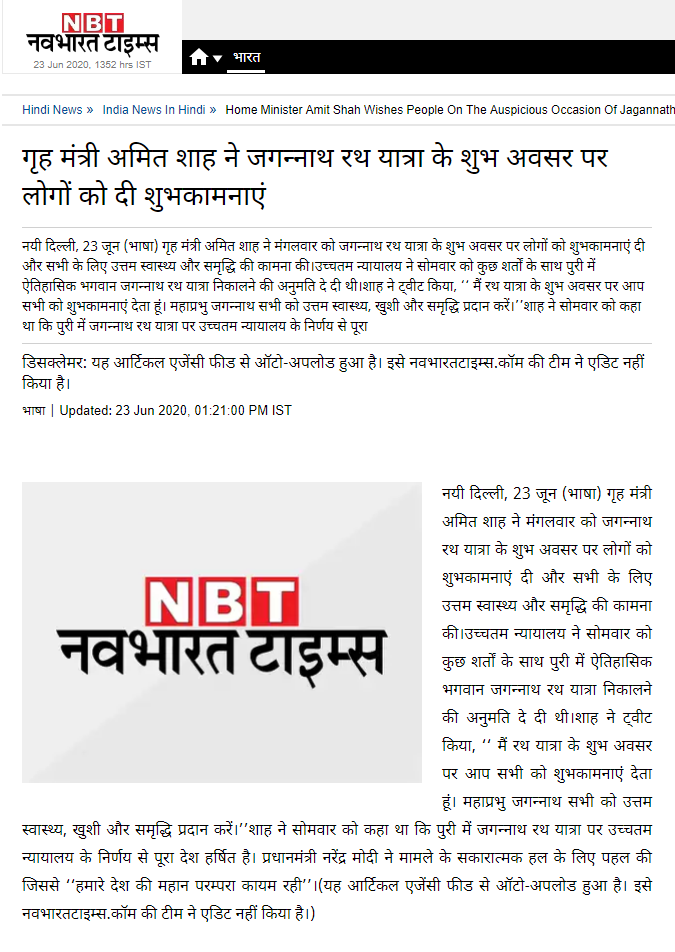 NBT
नवभारत टाइम्स
23 Jun 2020, 1352 hrs IST

भारत

Hindi News » India News In Hindi » Home Minister Amit Shah Wishes People On The Auspicious Occasion Of Jagannath

गृह मंत्री अमित शाह ने जगन्नाथ रथ यात्रा के शुभ अवसर पर लोगों को दी शुभकामनाएं

नयी दिल्ली, 23 जून (भाषा) गृह मंत्री अमित शाह ने मंगलवार को जगन्नाथ रथ यात्रा के शुभ अवसर पर लोगों को शुभकामनाएं दी और सभी के लिए उत्तम स्वास्थ्य और समृद्धि की कामना की।उच्चतम न्यायालय ने सोमवार को कुछ शर्तों के साथ पुरी में ऐतिहासिक भगवान जगन्नाथ रथ यात्रा निकालने की अनुमति दे दी थी।शाह ने ट्वीट किया, ‘‘ मैं रथ यात्रा के शुभ अवसर पर आप सभी को शुभकामनाएं देता हूं। महाप्रभु जगन्नाथ सभी को उत्तम स्वास्थ्य, खुशी और समृद्धि प्रदान करें।’’शाह ने सोमवार को कहा था कि पुरी में जगन्नाथ रथ यात्रा पर उच्चतम न्यायालय के निर्णय से पूरा

डिसक्लेमर: यह आर्टिकल एजेंसी फीड से ऑटो-अपलोड हुआ है। इसे नवभारतटाइम्स.कॉम की टीम ने एडिट नहीं किया है।

भाषा | Updated: 23 Jun 2020, 01:21:00 PM IST

NBT
नवभारत टाइम्स

नयी दिल्ली, 23 जून (भाषा) गृह मंत्री अमित शाह ने मंगलवार को जगन्नाथ रथ यात्रा के शुभ अवसर पर लोगों को शुभकामनाएं दी और सभी के लिए उत्तम स्वास्थ्य और समृद्धि की कामना की।उच्चतम न्यायालय ने सोमवार को कुछ शर्तों के साथ पुरी में ऐतिहासिक भगवान जगन्नाथ रथ यात्रा निकालने की अनुमति दे दी थी।शाह ने ट्वीट किया, ‘‘ मैं रथ यात्रा के शुभ अवसर पर आप सभी को शुभकामनाएं देता हूं। महाप्रभु जगन्नाथ सभी को उत्तम स्वास्थ्य, खुशी और समृद्धि प्रदान करें।’’शाह ने सोमवार को कहा था कि पुरी में जगन्नाथ रथ यात्रा पर उच्चतम न्यायालय के निर्णय से पूरा देश हर्षित है। प्रधानमंत्री नरेंद्र मोदी ने मामले के सकारात्मक हल के लिए पहल की जिससे ‘‘हमारे देश की महान परम्परा कायम रही’’।(यह आर्टिकल एजेंसी फीड से ऑटो-अपलोड हुआ है। इसे नवभारतटाइम्स.कॉम की टीम ने एडिट नहीं किया है।)